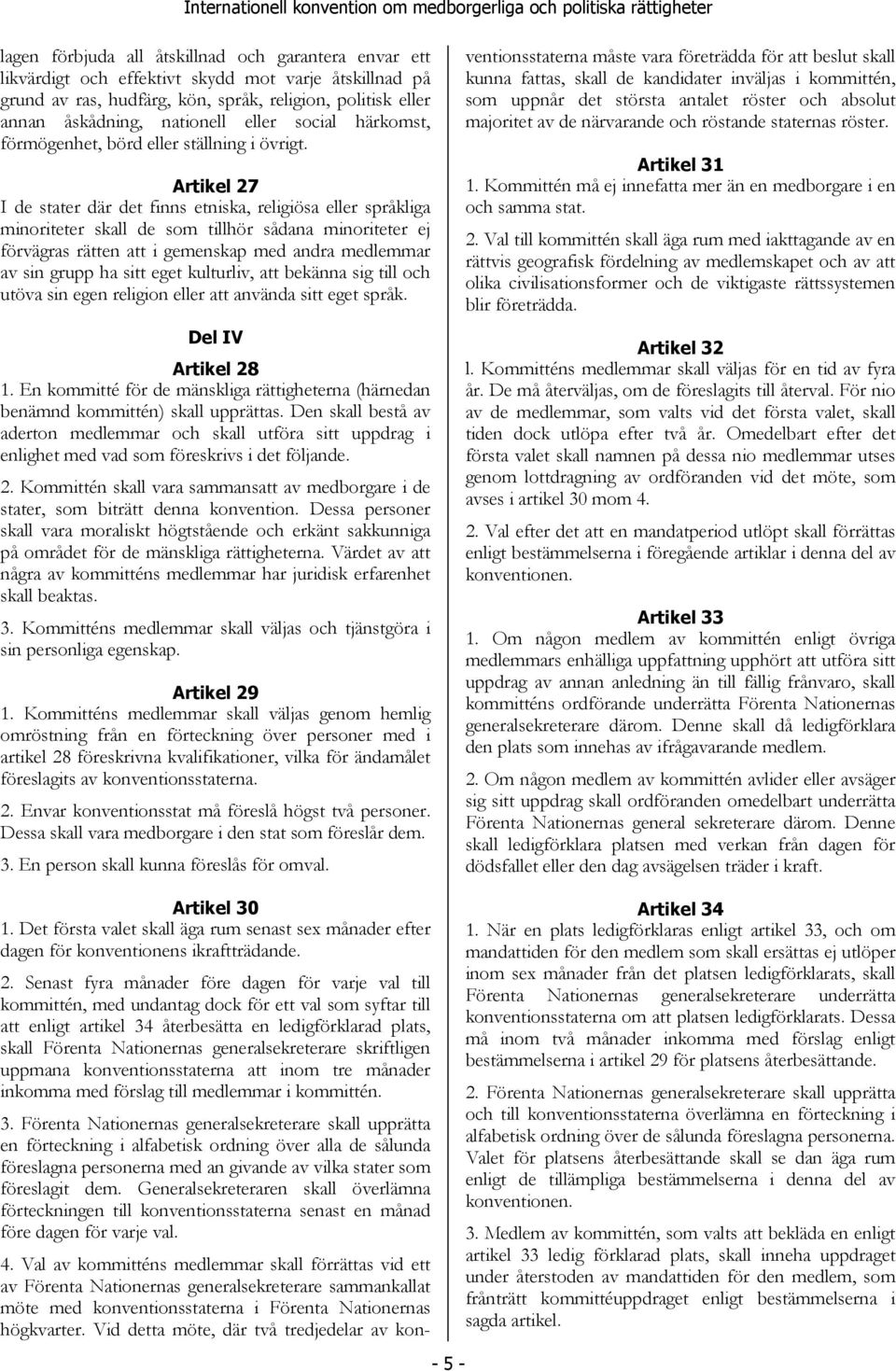 Internationell konvention om medborgerliga och politiska rättigheter

lagen förbjuda all åtskillnad och garantera envar ett likvärdigt och effektivt skydd mot varje åtskillnad på grund av ras, hudfärg, kön, språk, religion, politisk eller annan åskådning, nationell eller social härkomst, förmögenhet, börd eller ställning i övrigt.

Artikel 27
I de stater där det finns etniska, religiösa eller språkliga minoriteter skall de som tillhör sådana minoriteter ej förvägras rätten att i gemenskap med andra medlemmar av sin grupp ha sitt eget kulturliv, att bekänna sig till och utöva sin egen religion eller att använda sitt eget språk.

Del IV
Artikel 28
1. En kommitté för de mänskliga rättigheterna (härnedan benämnd kommittén) skall upprättas. Den skall bestå av aderton medlemmar och skall utföra sitt uppdrag i enlighet med vad som föreskrivs i det följande.

2. Kommittén skall vara sammansatt av medborgare i de stater, som biträtt denna konvention. Dessa personer skall vara moraliskt högtstående och erkänt sakkunniga på området för de mänskliga rättigheterna. Värdet av att några av kommitténs medlemmar har juridisk erfarenhet skall beaktas.

3. Kommitténs medlemmar skall väljas och tjänstgöra i sin personliga egenskap.

Artikel 29
1. Kommitténs medlemmar skall väljas genom hemlig omröstning från en förteckning över personer med i artikel 28 föreskrivna kvalifikationer, vilka för ändamålet föreslagits av konventionsstaterna.

2. Envar konventionsstat må föreslå högst två personer. Dessa skall vara medborgare i den stat som föreslår dem.

3. En person skall kunna föreslås för omval.

Artikel 30
1. Det första valet skall äga rum senast sex månader efter dagen för konventionens ikraftträdande.

2. Senast fyra månader före dagen för varje val till kommittén, med undantag dock för ett val som syftar till att enligt artikel 34 återbesätta en ledigförklarad plats, skall Förenta Nationernas generalsekreterare skriftligen uppmana konventionsstaterna att inom tre månader inkomma med förslag till medlemmar i kommittén.

3. Förenta Nationernas generalsekreterare skall upprätta en förteckning i alfabetisk ordning över alla de sålunda föreslagna personerna med an givande av vilka stater som föreslagit dem. Generalsekreteraren skall överlämna förteckningen till konventionsstaterna senast en månad före dagen för varje val.

4. Val av kommitténs medlemmar skall förrättas vid ett av Förenta Nationernas generalsekreterare sammankallat möte med konventionsstaterna i Förenta Nationernas högkvarter. Vid detta möte, där två tredjedelar av konventionsstaterna måste vara företrädda för att beslut skall kunna fattas, skall de kandidater inväljas i kommittén, som uppnår det största antalet röster och absolut majoritet av de närvarande och röstande staternas röster.

Artikel 31
1. Kommittén må ej innefatta mer än en medborgare i en och samma stat.

2. Val till kommittén skall äga rum med iakttagande av en rättvis geografisk fördelning av medlemskapet och av att olika civilisationsformer och de viktigaste rättssystemen blir företrädda.

Artikel 32
l. Kommitténs medlemmar skall väljas för en tid av fyra år. De må återväljas, om de föreslagits till återval. För nio av de medlemmar, som valts vid det första valet, skall tiden dock utlöpa efter två år. Omedelbart efter det första valet skall namnen på dessa nio medlemmar utses genom lottdragning av ordföranden vid det möte, som avses i artikel 30 mom 4.

2. Val efter det att en mandatperiod utlöpt skall förrättas enligt bestämmelserna i föregående artiklar i denna del av konventionen.

Artikel 33
1. Om någon medlem av kommittén enligt övriga medlemmars enhälliga uppfattning upphört att utföra sitt uppdrag av annan anledning än till fällig frånvaro, skall kommitténs ordförande underrätta Förenta Nationernas generalsekreterare därom. Denne skall då ledigförklara den plats som innehas av ifrågavarande medlem.

2. Om någon medlem av kommittén avlider eller avsäger sig sitt uppdrag skall ordföranden omedelbart underrätta Förenta Nationernas general sekreterare därom. Denne skall ledigförklara platsen med verkan från dagen för dödsfallet eller den dag avsägelsen träder i kraft.

Artikel 34
1. När en plats ledigförklaras enligt artikel 33, och om mandattiden för den medlem som skall ersättas ej utlöper inom sex månader från det platsen ledigförklarats, skall Förenta Nationernas generalsekreterare underrätta konventionsstaterna om att platsen ledigförklarats. Dessa må inom två månader inkomma med förslag enligt bestämmelserna i artikel 29 för platsens återbesättande.

2. Förenta Nationernas generalsekreterare skall upprätta och till konventionsstaterna överlämna en förteckning i alfabetisk ordning över de sålunda föreslagna personerna. Valet för platsens återbesättande skall se dan äga rum enligt de tillämpliga bestämmelserna i denna del av konventionen.

3. Medlem av kommittén, som valts att bekläda en enligt artikel 33 ledig förklarad plats, skall inneha uppdraget under återstoden av mandattiden för den medlem, som frånträtt kommittéuppdraget enligt bestämmelserna i sagda artikel.

- 5 -